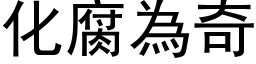 化腐為奇